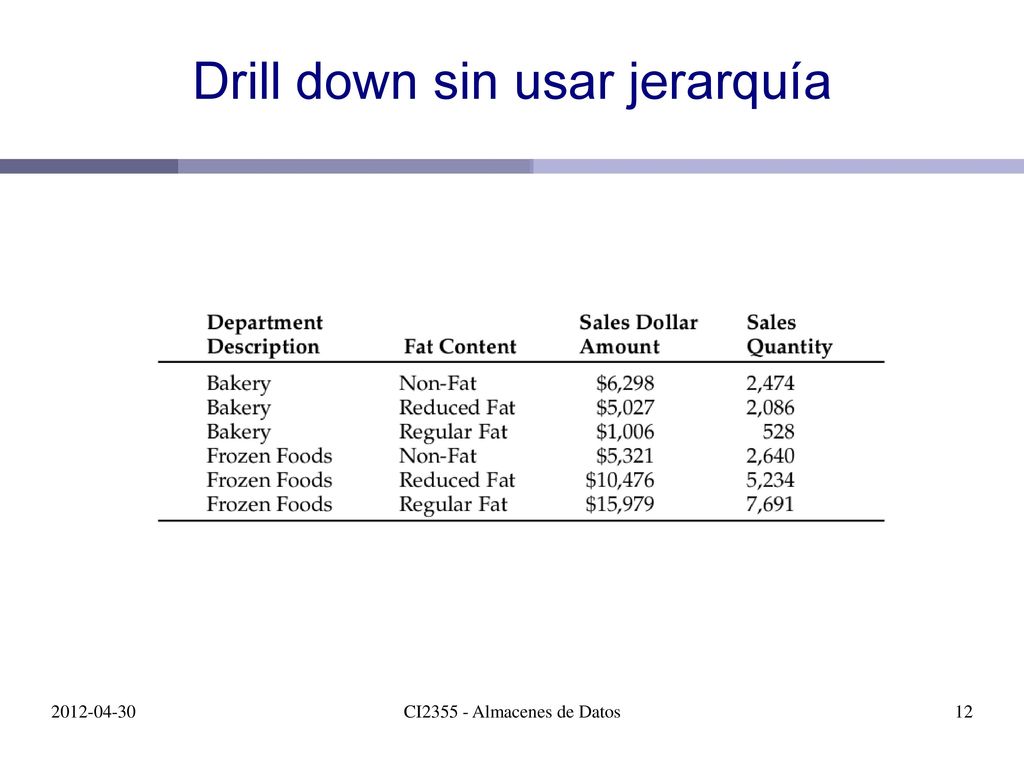 Drill down sin usar jerarquía

| Department Description | Fat Content | Sales Dollar Amount | Sales Quantity |
|---|---|---|---|
| Bakery | Non-Fat | \$6,298 | 2,474 |
| Bakery | Reduced Fat | \$5,027 | 2,086 |
| Bakery | Regular Fat | \$1,006 | 528 |
| Frozen Foods | Non-Fat | \$5,321 | 2,640 |
| Frozen Foods | Reduced Fat | \$10,476 | 5,234 |
| Frozen Foods | Regular Fat | \$15,979 | 7,691 |

2012-04-30

CI2355 - Almacenes de Datos

12